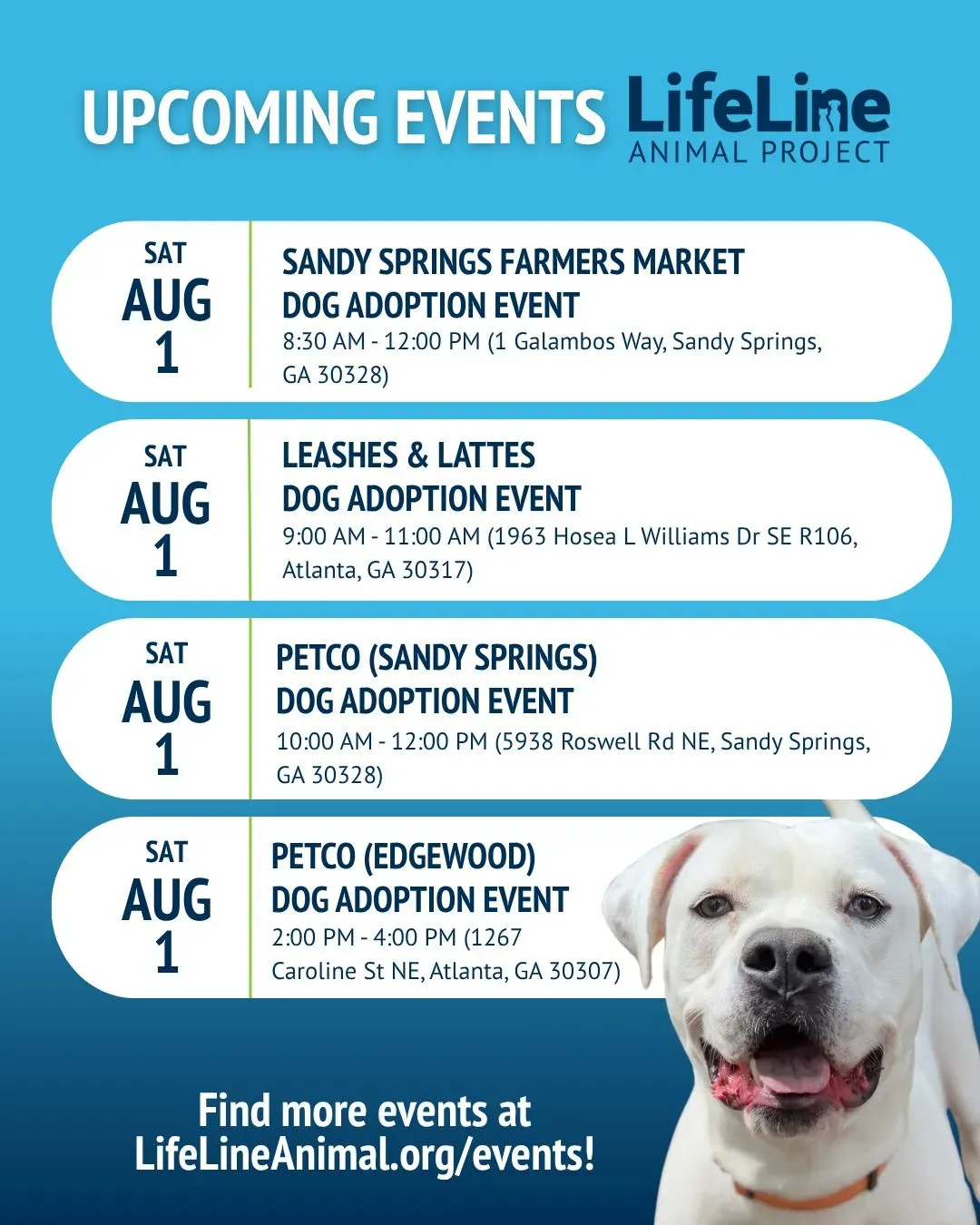 UPCOMING EVENTS LifeLine ANIMAL PROJECT

SAT
AUG
1

SANDY SPRINGS FARMERS MARKET DOG ADOPTION EVENT
8:30 AM - 12:00 PM (1 Galambos Way, Sandy Springs, GA 30328)

SAT
AUG
1

LEASHES & LATTES DOG ADOPTION EVENT
9:00 AM - 11:00 AM (1963 Hosea L Williams Dr SE R106, Atlanta, GA 30317)

SAT
AUG
1

PETCO (SANDY SPRINGS) DOG ADOPTION EVENT
10:00 AM - 12:00 PM (5938 Roswell Rd NE, Sandy Springs, GA 30328)

SAT
AUG
1

PETCO (EDGEWOOD) DOG ADOPTION EVENT
2:00 PM - 4:00 PM (1267 Caroline St NE, Atlanta, GA 30307)

Find more events at LifeLineAnimal.org/events!